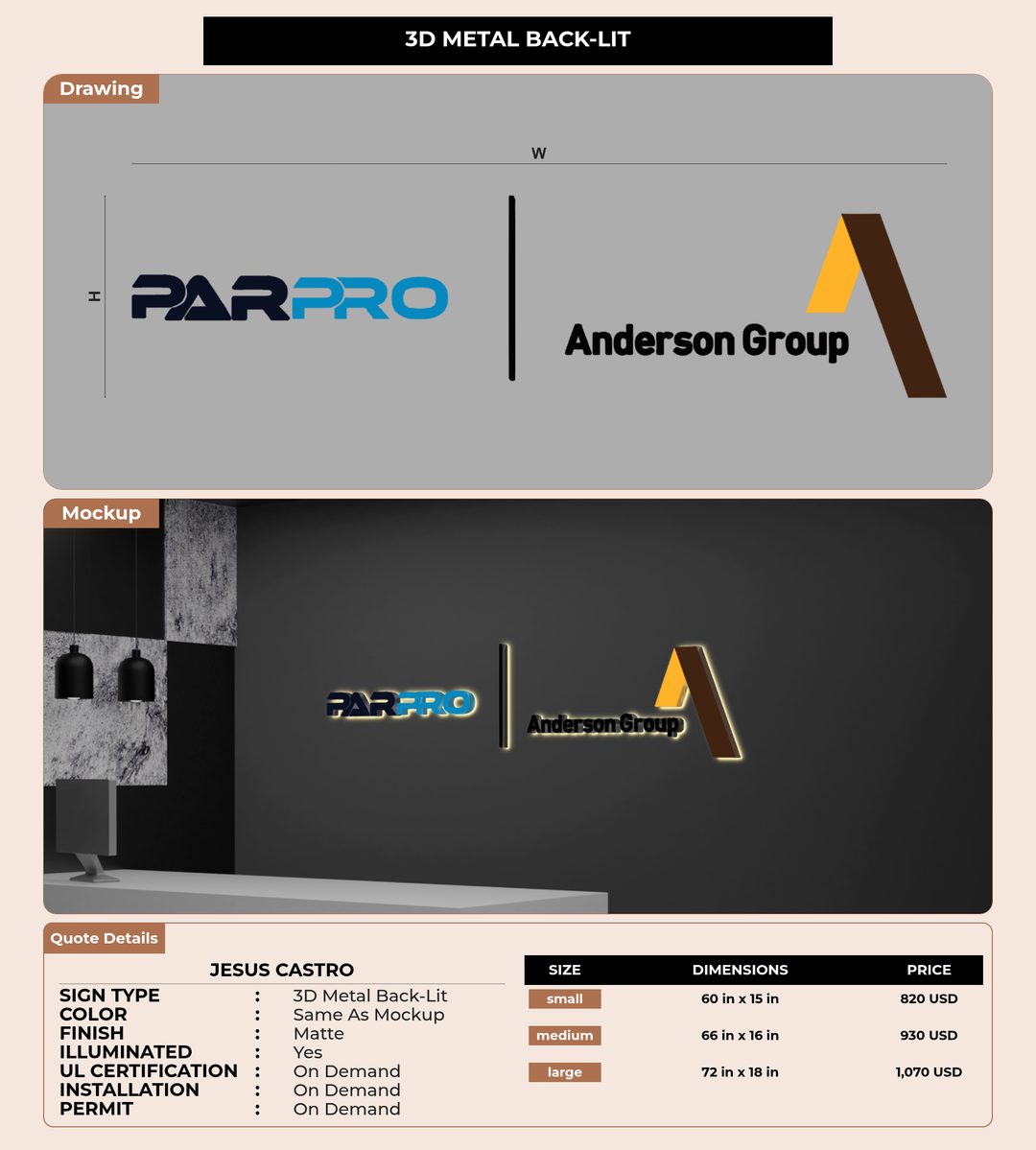 3D METAL BACK-LIT

Drawing

W

H

PARPRO

Anderson Group

Mockup

PARPRO

Anderson Group

Quote Details

JESUS CASTRO

SIGN TYPE : 3D Metal Back-Lit
COLOR : Same As Mockup
FINISH : Matte
ILLUMINATED : Yes
UL CERTIFICATION : On Demand
INSTALLATION : On Demand
PERMIT : On Demand

| SIZE | DIMENSIONS | PRICE |
|---|---|---|
| small | 60 in x 15 in | 820 USD |
| medium | 66 in x 16 in | 930 USD |
| large | 72 in x 18 in | 1,070 USD |